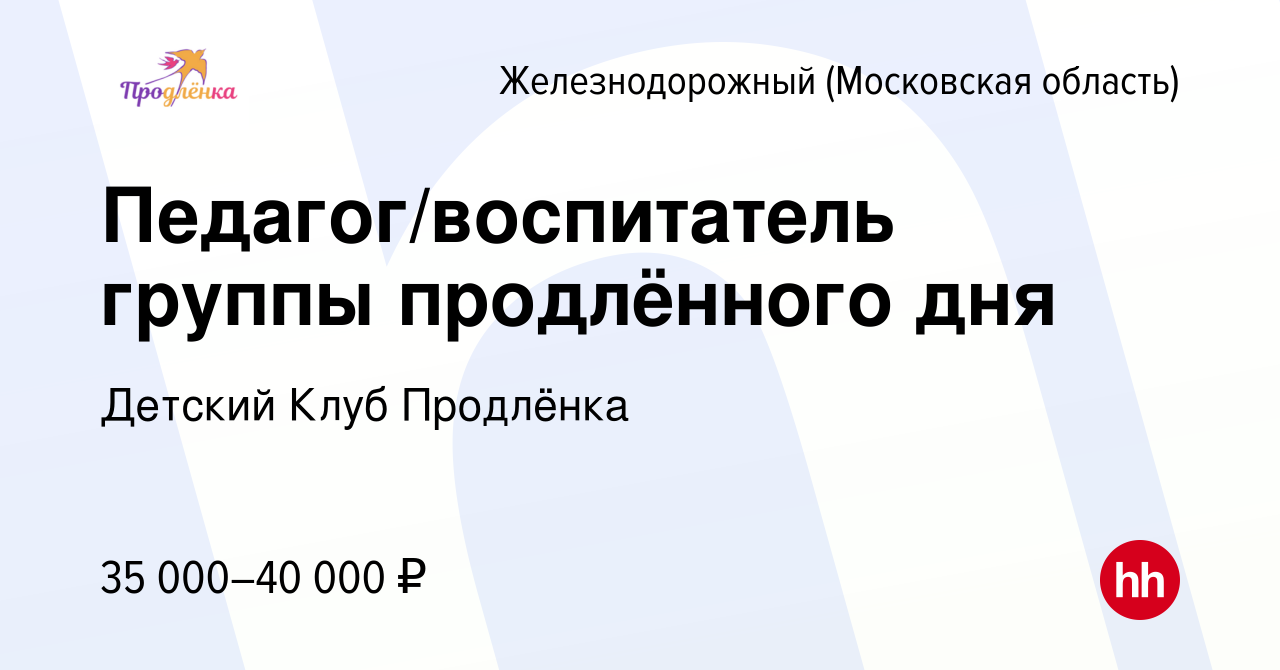 Продлёнка

Железнодорожный (Московская область)

Педагог/воспитатель группы продлённого дня

Детский Клуб Продлёнка

35 000–40 000 ₽

hh